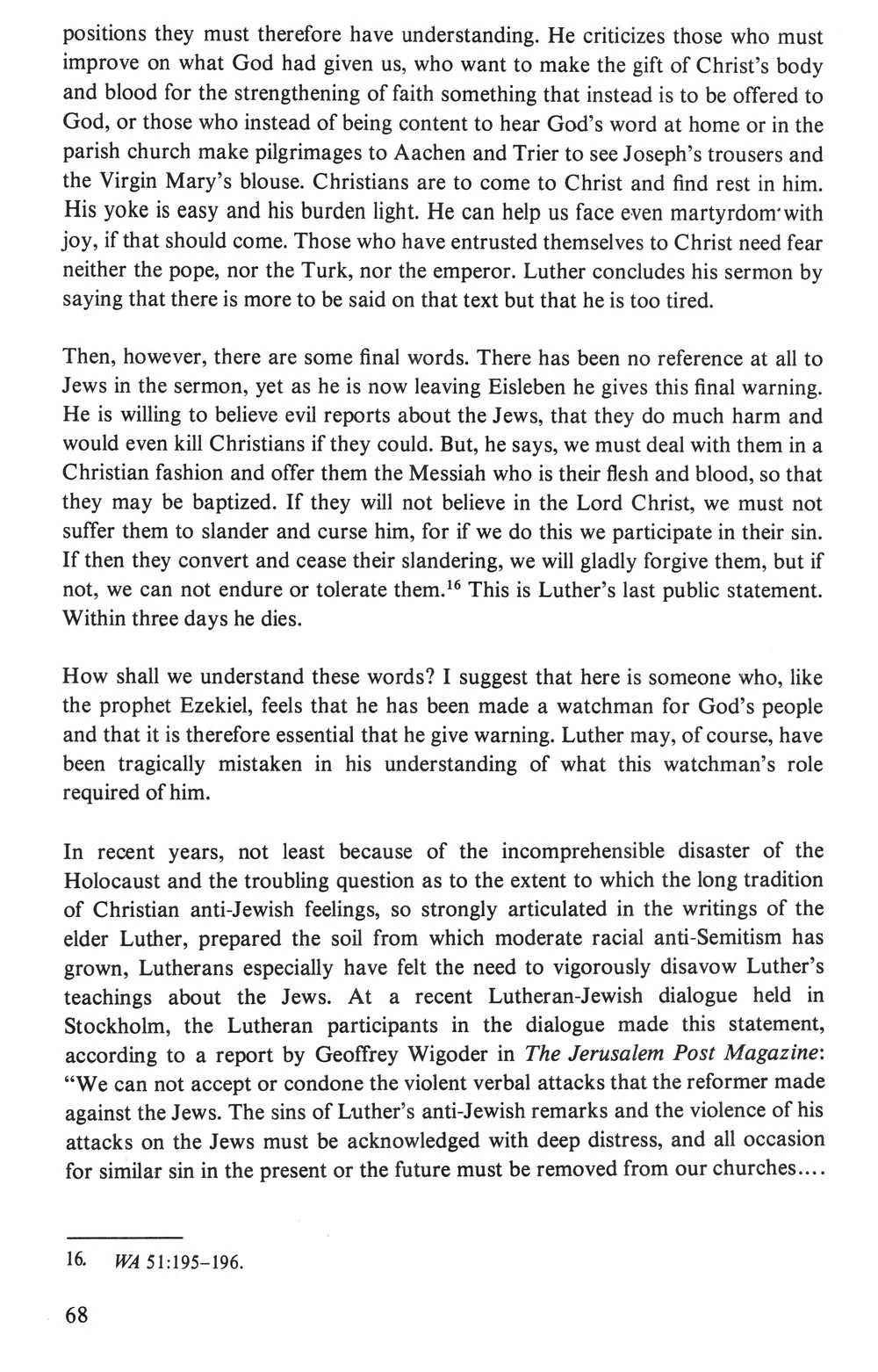 positions they must therefore have understanding. He criticizes those who must improve on what God had given us, who want to make the gift of Christ's body and blood for the strengthening of faith something that instead is to be offered to God, or those who instead of being content to hear God's word at home or in the parish church make pilgrimages to Aachen and Trier to see Joseph's trousers and the Virgin Mary's blouse. Christians are to come to Christ and find rest in him. His yoke is easy and his burden light. He can help us face even martyrdom with joy, if that should come. Those who have entrusted themselves to Christ need fear neither the pope, nor the Turk, nor the emperor. Luther concludes his sermon by saying that there is more to be said on that text but that he is too tired.

Then, however, there are some final words. There has been no reference at all to Jews in the sermon, yet as he is now leaving Eisleben he gives this final warning. He is willing to believe evil reports about the Jews, that they do much harm and would even kill Christians if they could. But, he says, we must deal with them in a Christian fashion and offer them the Messiah who is their flesh and blood, so that they may be baptized. If they will not believe in the Lord Christ, we must not suffer them to slander and curse him, for if we do this we participate in their sin. If then they convert and cease their slandering, we will gladly forgive them, but if not, we can not endure or tolerate them.$^{16}$ This is Luther's last public statement. Within three days he dies.

How shall we understand these words? I suggest that here is someone who, like the prophet Ezekiel, feels that he has been made a watchman for God's people and that it is therefore essential that he give warning. Luther may, of course, have been tragically mistaken in his understanding of what this watchman's role required of him.

In recent years, not least because of the incomprehensible disaster of the Holocaust and the troubling question as to the extent to which the long tradition of Christian anti-Jewish feelings, so strongly articulated in the writings of the elder Luther, prepared the soil from which moderate racial anti-Semitism has grown, Lutherans especially have felt the need to vigorously disavow Luther's teachings about the Jews. At a recent Lutheran-Jewish dialogue held in Stockholm, the Lutheran participants in the dialogue made this statement, according to a report by Geoffrey Wigoder in The Jerusalem Post Magazine: "We can not accept or condone the violent verbal attacks that the reformer made against the Jews. The sins of Luther's anti-Jewish remarks and the violence of his attacks on the Jews must be acknowledged with deep distress, and all occasion for similar sin in the present or the future must be removed from our churches....

16. WA 51:195–196.

68